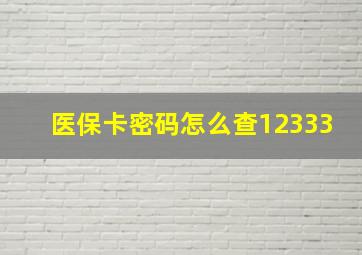 医保卡密码怎么查12333